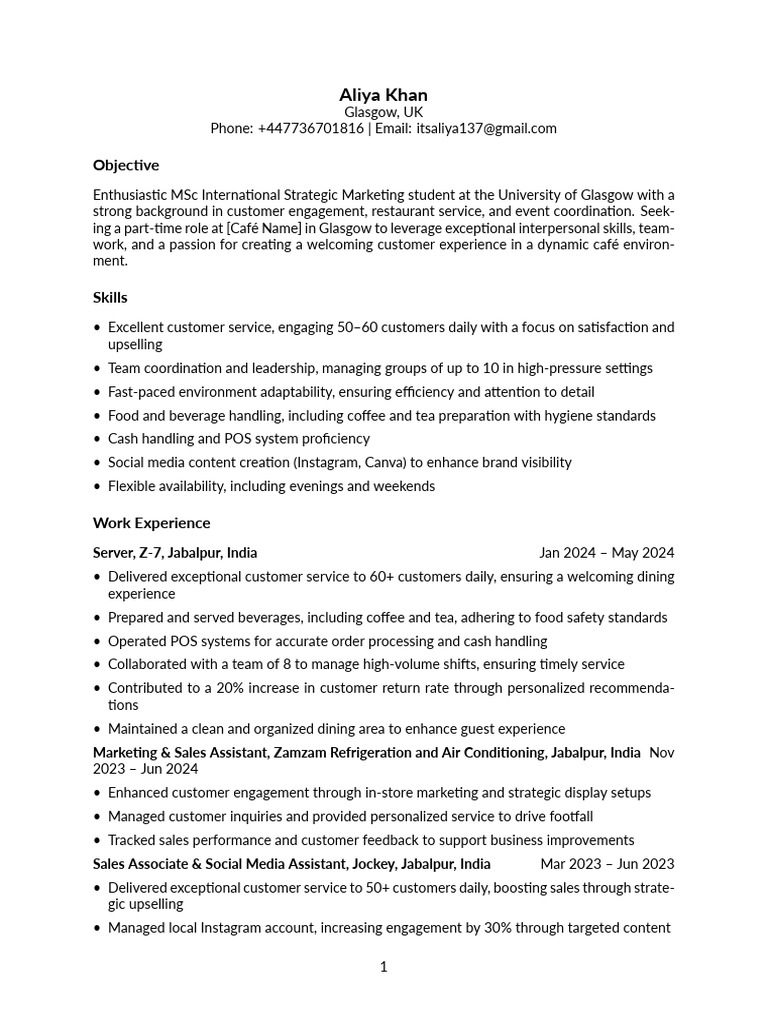 Aliya Khan
Glasgow, UK
Phone: +447736701816 | Email: itsaliya137@gmail.com

Objective

Enthusiastic MSc International Strategic Marketing student at the University of Glasgow with a strong background in customer engagement, restaurant service, and event coordination. Seeking a part-time role at [Café Name] in Glasgow to leverage exceptional interpersonal skills, teamwork, and a passion for creating a welcoming customer experience in a dynamic café environment.

Skills

• Excellent customer service, engaging 50–60 customers daily with a focus on satisfaction and upselling
• Team coordination and leadership, managing groups of up to 10 in high-pressure settings
• Fast-paced environment adaptability, ensuring efficiency and attention to detail
• Food and beverage handling, including coffee and tea preparation with hygiene standards
• Cash handling and POS system proficiency
• Social media content creation (Instagram, Canva) to enhance brand visibility
• Flexible availability, including evenings and weekends

Work Experience

Server, Z-7, Jabalpur, India Jan 2024 – May 2024
• Delivered exceptional customer service to 60+ customers daily, ensuring a welcoming dining experience
• Prepared and served beverages, including coffee and tea, adhering to food safety standards
• Operated POS systems for accurate order processing and cash handling
• Collaborated with a team of 8 to manage high-volume shifts, ensuring timely service
• Contributed to a 20% increase in customer return rate through personalized recommendations
• Maintained a clean and organized dining area to enhance guest experience

Marketing & Sales Assistant, Zamzam Refrigeration and Air Conditioning, Jabalpur, India Nov 2023 – Jun 2024
• Enhanced customer engagement through in-store marketing and strategic display setups
• Managed customer inquiries and provided personalized service to drive footfall
• Tracked sales performance and customer feedback to support business improvements

Sales Associate & Social Media Assistant, Jockey, Jabalpur, India Mar 2023 – Jun 2023
• Delivered exceptional customer service to 50+ customers daily, boosting sales through strategic upselling
• Managed local Instagram account, increasing engagement by 30% through targeted content

1